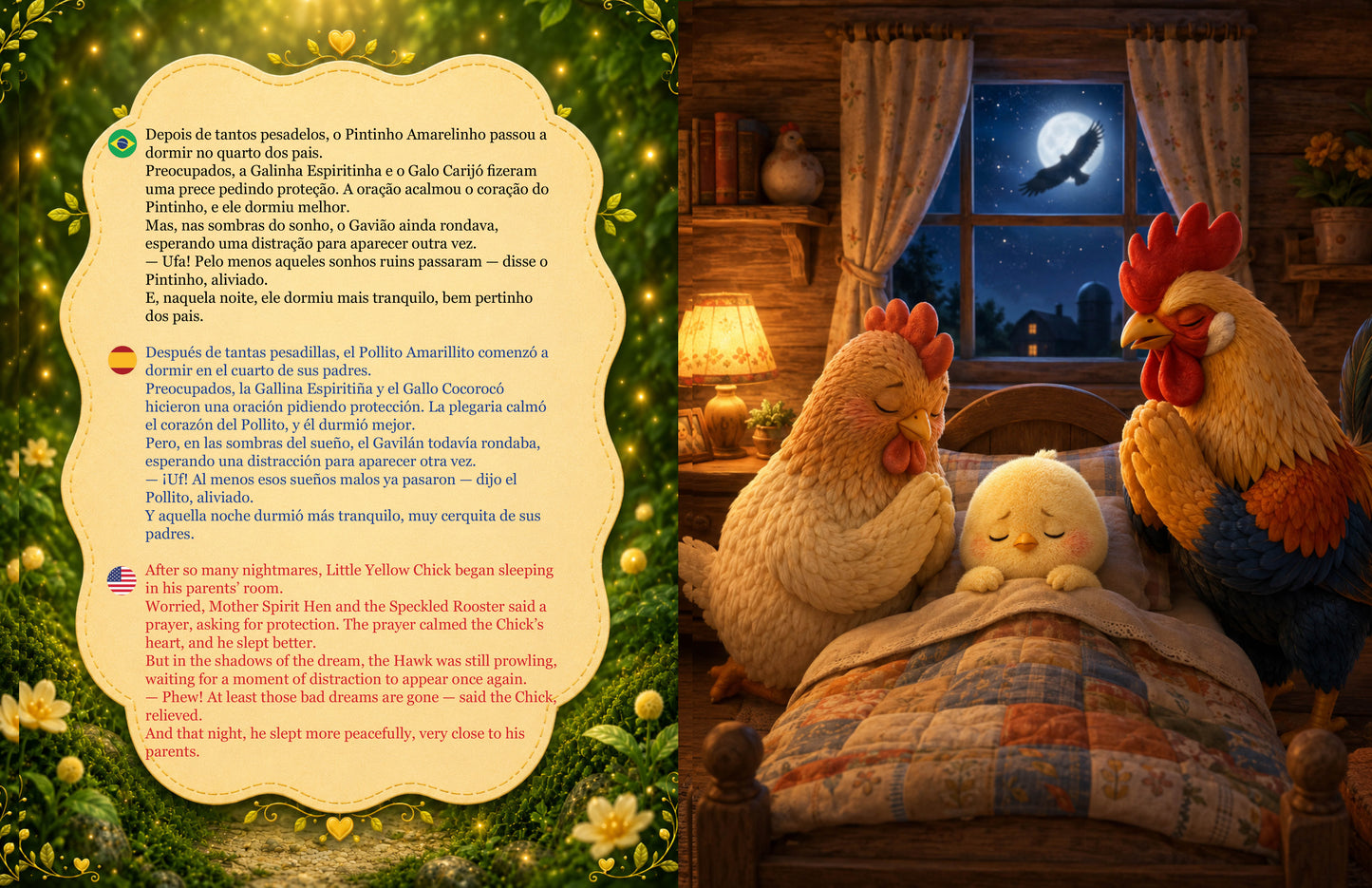 Depois de tantos pesadelos, o Pintinho Amarelinho passou a dormir no quarto dos pais.
Preocupados, a Galinha Espiritinha e o Galo Carijó fizeram uma prece pedindo proteção. A oração acalmou o coração do Pintinho, e ele dormiu melhor.
Mas, nas sombras do sonho, o Gavião ainda rondava, esperando uma distração para aparecer outra vez.
— Ufa! Pelo menos aqueles sonhos ruins passaram — disse o Pintinho, aliviado.
E, naquela noite, ele dormiu mais tranquilo, bem pertinho dos pais.

Después de tantas pesadillas, el Pollito Amarillito comenzó a dormir en el cuarto de sus padres.
Preocupados, la Gallina Espiritiña y el Gallo Cocorocó hicieron una oración pidiendo protección. La plegaria calmó el corazón del Pollito, y él durmió mejor.
Pero, en las sombras del sueño, el Gavilán todavía rondaba, esperando una distracción para aparecer otra vez.
— ¡Uf! Al menos esos sueños malos ya pasaron — dijo el Pollito, aliviado.
Y aquella noche durmió más tranquilo, muy cerquita de sus padres.

After so many nightmares, Little Yellow Chick began sleeping in his parents' room.
Worried, Mother Spirit Hen and the Speckled Rooster said a prayer, asking for protection. The prayer calmed the Chick's heart, and he slept better.
But in the shadows of the dream, the Hawk was still prowling, waiting for a moment of distraction to appear once again.
— Phew! At least those bad dreams are gone — said the Chick, relieved.
And that night, he slept more peacefully, very close to his parents.